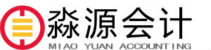 淼源会计
MIAO YUAN ACCOUNTING